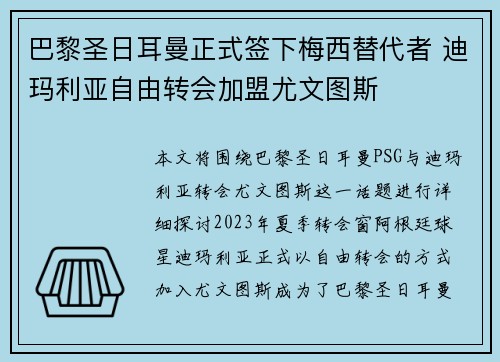 巴黎圣日耳曼正式签下梅西替代者 迪玛利亚自由转会加盟尤文图斯

本文将围绕巴黎圣日耳曼PSG与迪玛利亚转会尤文图斯这一话题进行详细探讨2023年夏季转会窗阿根廷球星迪玛利亚正式以自由转会的方式加入尤文图斯成为了巴黎圣日耳曼